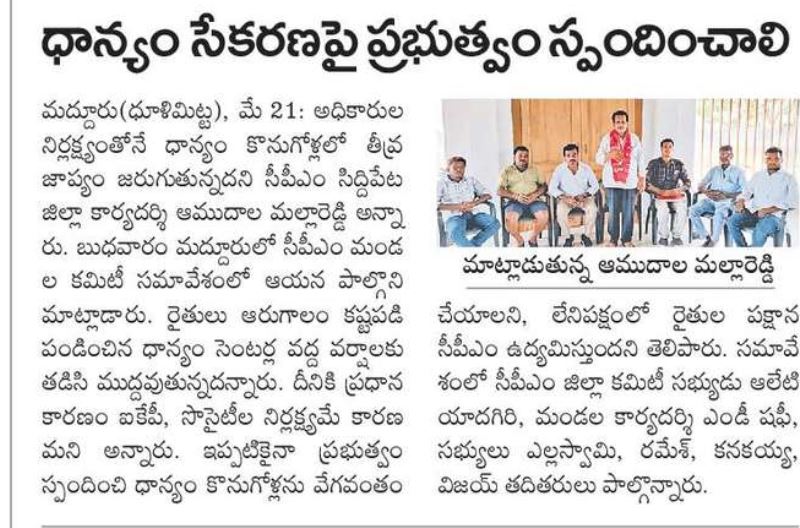 ధాన్యం సేకరణపై ప్రభుత్వం స్పందించాలి

మద్దూరు(ధూళిమిట్ట), మే 21: అధికారుల నిర్లక్ష్యంతోనే ధాన్యం కొనుగోళ్లలో తీవ్ర జాప్యం జరుగుతున్నదని సీపీఎం సిద్దిపేట జిల్లా కార్యదర్శి ఆముదాల మల్లారెడ్డి అన్నారు. బుధవారం మద్దూరులో సీపీఎం మండల కమిటీ సమావేశంలో ఆయన పాల్గొని మాట్లాడారు. రైతులు ఆరుగాలం కష్టపడి పండించిన ధాన్యం సెంటర్ల వద్ద వర్షాలకు తడిసి ముద్దవుతున్నదన్నారు. దీనికి ప్రధాన కారణం ఐకేపీ, సొసైటీల నిర్లక్ష్యమే కారణమని అన్నారు. ఇప్పటికైనా ప్రభుత్వం స్పందించి ధాన్యం కొనుగోళ్లను వేగవంతం

మాట్లాడుతున్న ఆముదాల మల్లారెడ్డి

చేయాలని, లేనిపక్షంలో రైతుల పక్షాన సీపీఎం ఉద్యమిస్తుందని తెలిపారు. సమావేశంలో సీపీఎం జిల్లా కమిటీ సభ్యుడు ఆలేటి యాదగిరి, మండల కార్యదర్శి ఎండీ షఫీ, సభ్యులు ఎల్లస్వామి, రమేశ్, కనకయ్య, విజయ్ తదితరులు పాల్గొన్నారు.